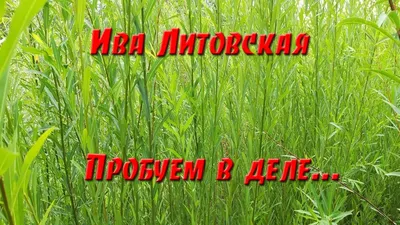 Ива Литовская

Пробуем в деле...